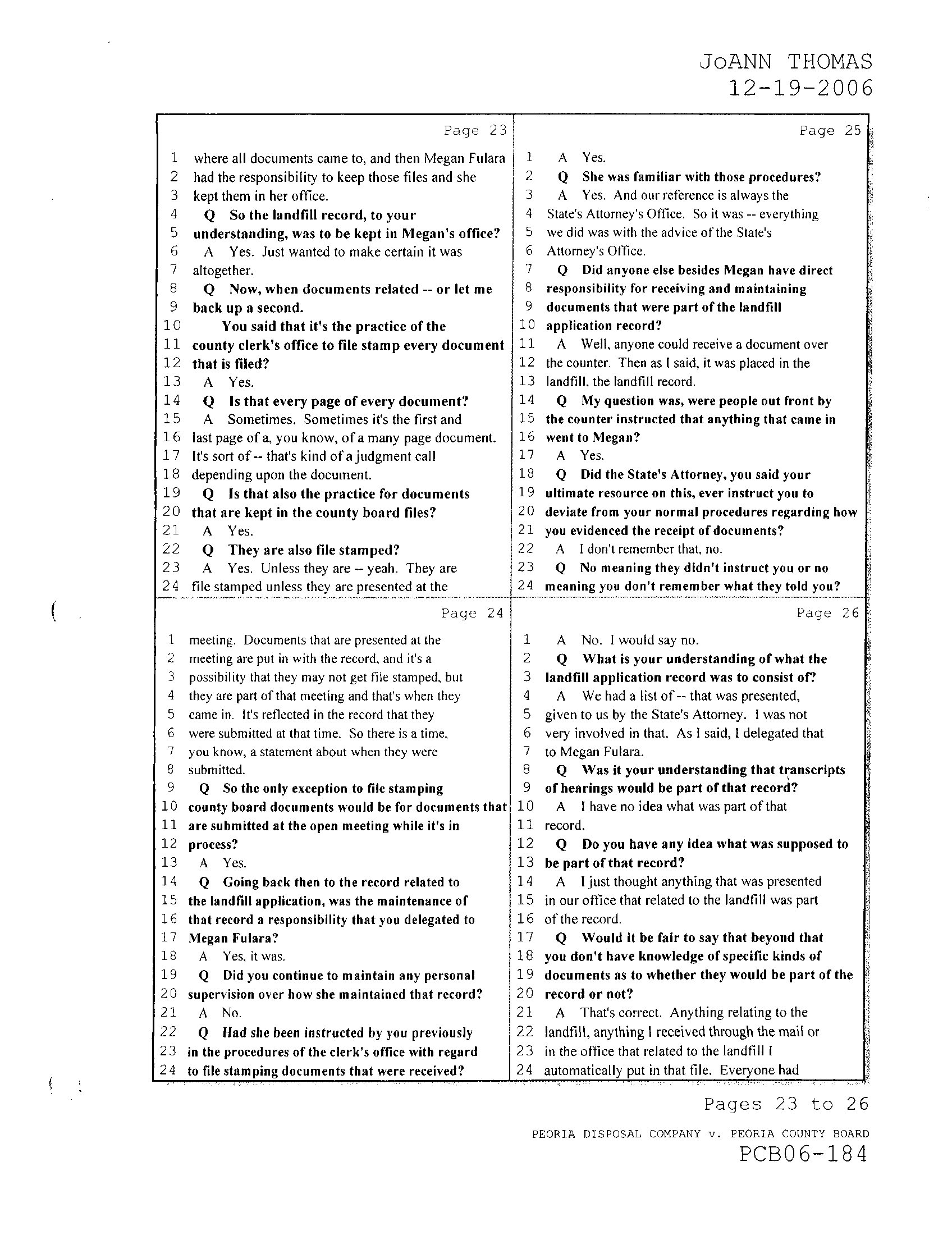 JoANN THOMAS
12-19-2006

Page 23

1 where all documents came to, and then Megan Fulara
2 had the responsibility to keep those files and she
3 kept them in her office.
4 Q So the landfill record, to your
5 understanding, was to be kept in Megan's office?
6 A Yes. Just wanted to make certain it was
7 altogether.
8 Q Now, when documents related -- or let me
9 back up a second.
10 You said that it's the practice of the
11 county clerk's office to file stamp every document
12 that is filed?
13 A Yes.
14 Q Is that every page of every document?
15 A Sometimes. Sometimes it's the first and
16 last page of a, you know, of a many page document.
17 It's sort of -- that's kind of a judgment call
18 depending upon the document.
19 Q Is that also the practice for documents
20 that are kept in the county board files?
21 A Yes.
22 Q They are also file stamped?
23 A Yes. Unless they are -- yeah. They are
24 file stamped unless they are presented at the

Page 24

1 meeting. Documents that are presented at the
2 meeting are put in with the record, and it's a
3 possibility that they may not get file stamped, but
4 they are part of that meeting and that's when they
5 came in. It's reflected in the record that they
6 were submitted at that time. So there is a time,
7 you know, a statement about when they were
8 submitted.
9 Q So the only exception to file stamping
10 county board documents would be for documents that
11 are submitted at the open meeting while it's in
12 process?
13 A Yes.
14 Q Going back then to the record related to
15 the landfill application, was the maintenance of
16 that record a responsibility that you delegated to
17 Megan Fulara?
18 A Yes, it was.
19 Q Did you continue to maintain any personal
20 supervision over how she maintained that record?
21 A No.
22 Q Had she been instructed by you previously
23 in the procedures of the clerk's office with regard
24 to file stamping documents that were received?

Page 25

1 A Yes.
2 Q She was familiar with those procedures?
3 A Yes. And our reference is always the
4 State's Attorney's Office. So it was -- everything
5 we did was with the advice of the State's
6 Attorney's Office.
7 Q Did anyone else besides Megan have direct
8 responsibility for receiving and maintaining
9 documents that were part of the landfill
10 application record?
11 A Well, anyone could receive a document over
12 the counter. Then as I said, it was placed in the
13 landfill, the landfill record.
14 Q My question was, were people out front by
15 the counter instructed that anything that came in
16 went to Megan?
17 A Yes.
18 Q Did the State's Attorney, you said your
19 ultimate resource on this, ever instruct you to
20 deviate from your normal procedures regarding how
21 you evidenced the receipt of documents?
22 A I don't remember that, no.
23 Q No meaning they didn't instruct you or no
24 meaning you don't remember what they told you?

Page 26

1 A No. I would say no.
2 Q What is your understanding of what the
3 landfill application record was to consist of?
4 A We had a list of -- that was presented,
5 given to us by the State's Attorney. I was not
6 very involved in that. As I said, I delegated that
7 to Megan Fulara.
8 Q Was it your understanding that transcripts
9 of hearings would be part of that record?
10 A I have no idea what was part of that
11 record.
12 Q Do you have any idea what was supposed to
13 be part of that record?
14 A I just thought anything that was presented
15 in our office that related to the landfill was part
16 of the record.
17 Q Would it be fair to say that beyond that
18 you don't have knowledge of specific kinds of
19 documents as to whether they would be part of the
20 record or not?
21 A That's correct. Anything relating to the
22 landfill, anything I received through the mail or
23 in the office that related to the landfill I
24 automatically put in that file. Everyone had

Pages 23 to 26

PEORIA DISPOSAL COMPANY v. PEORIA COUNTY BOARD
PCB06-184